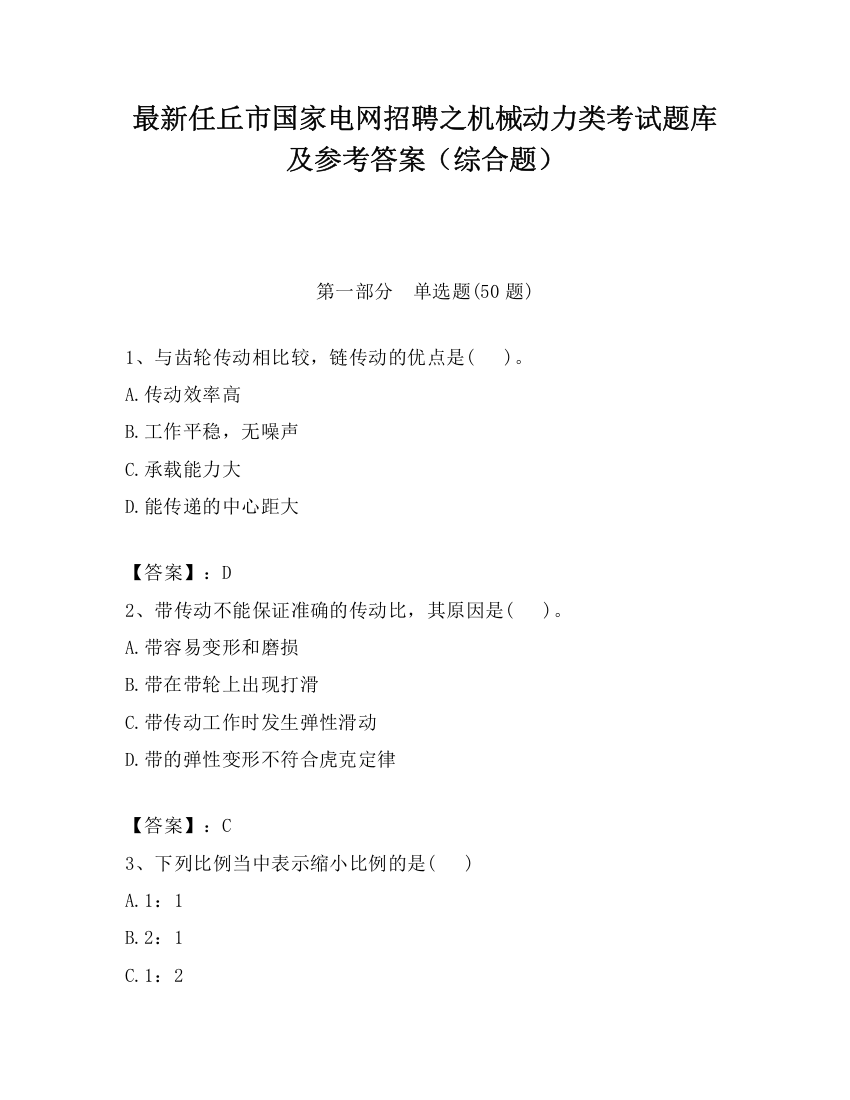 最新任丘市国家电网招聘之机械动力类考试题库及参考答案（综合题）

第一部分　单选题(50 题)

1、与齿轮传动相比较，链传动的优点是(　　)。

A.传动效率高

B.工作平稳，无噪声

C.承载能力大

D.能传递的中心距大

【答案】：D

2、带传动不能保证准确的传动比，其原因是(　　)。

A.带容易变形和磨损

B.带在带轮上出现打滑

C.带传动工作时发生弹性滑动

D.带的弹性变形不符合虎克定律

【答案】：C

3、下列比例当中表示缩小比例的是(　　)

A.1：1

B.2：1

C.1：2